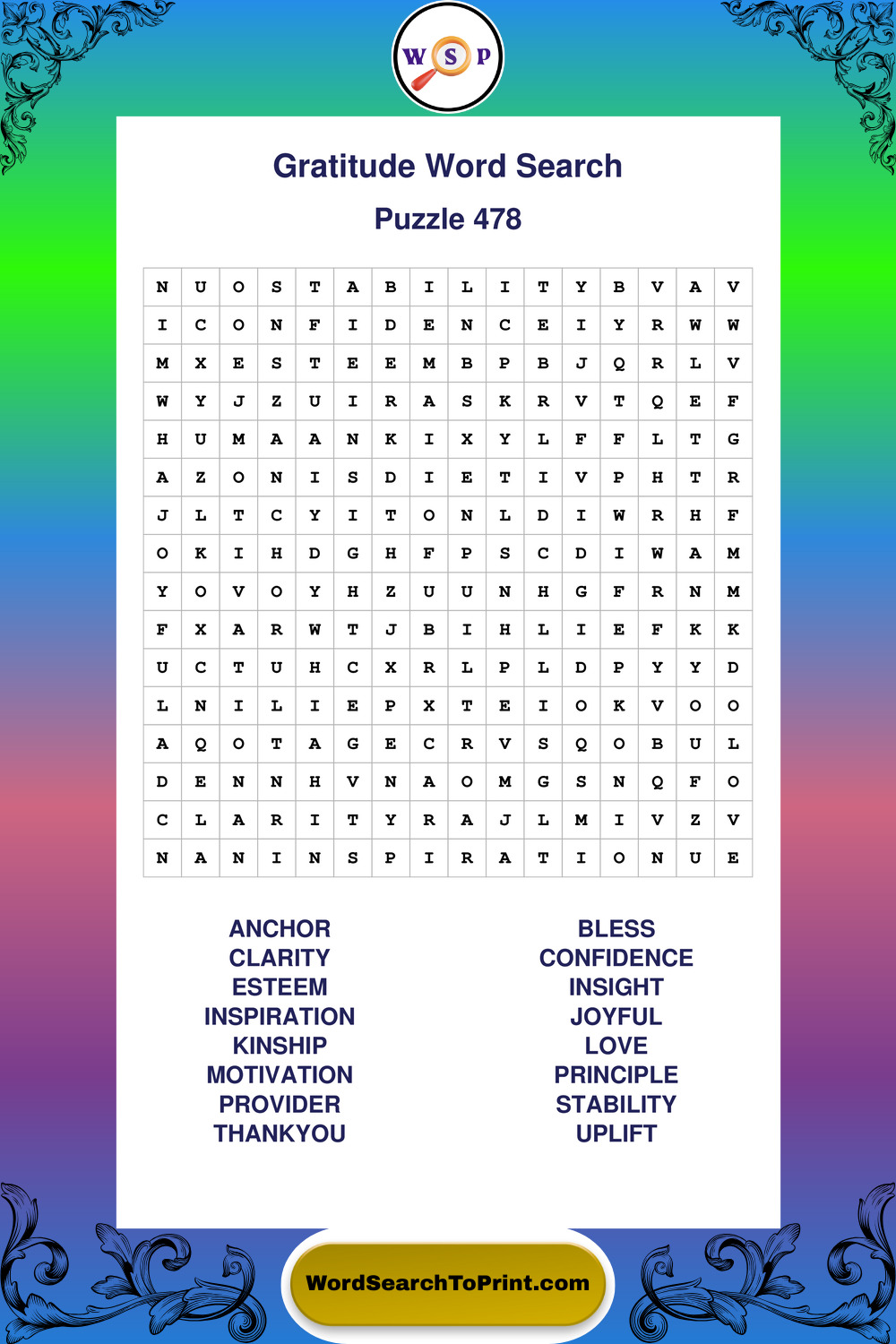 W S P

Gratitude Word Search

Puzzle 478

| N | U | O | S | T | A | B | I | L | I | T | Y | B | V | A | V |
|---|---|---|---|---|---|---|---|---|---|---|---|---|---|---|---|
| I | C | O | N | F | I | D | E | N | C | E | I | Y | R | W | W |
| M | X | E | S | T | E | E | M | B | P | B | J | Q | R | L | V |
| W | Y | J | Z | U | I | R | A | S | K | R | V | T | Q | E | F |
| H | U | M | A | A | N | K | I | X | Y | L | F | F | L | T | G |
| A | Z | O | N | I | S | D | I | E | T | I | V | P | H | T | R |
| J | L | T | C | Y | I | T | O | N | L | D | I | W | R | H | F |
| O | K | I | H | D | G | H | F | P | S | C | D | I | W | A | M |
| Y | O | V | O | Y | H | Z | U | U | N | H | G | F | R | N | M |
| F | X | A | R | W | T | J | B | I | H | L | I | E | F | K | K |
| U | C | T | U | H | C | X | R | L | P | L | D | P | Y | Y | D |
| L | N | I | L | I | E | P | X | T | E | I | O | K | V | O | O |
| A | Q | O | T | A | G | E | C | R | V | S | Q | O | B | U | L |
| D | E | N | N | H | V | N | A | O | M | G | S | N | Q | F | O |
| C | L | A | R | I | T | Y | R | A | J | L | M | I | V | Z | V |
| N | A | N | I | N | S | P | I | R | A | T | I | O | N | U | E |

ANCHOR
CLARITY
ESTEEM
INSPIRATION
KINSHIP
MOTIVATION
PROVIDER
THANKYOU

BLESS
CONFIDENCE
INSIGHT
JOYFUL
LOVE
PRINCIPLE
STABILITY
UPLIFT

WordSearchToPrint.com